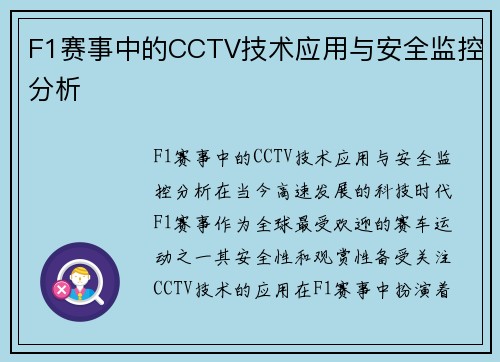 F1赛事中的CCTV技术应用与安全监控分析

F1赛事中的CCTV技术应用与安全监控分析在当今高速发展的科技时代F1赛事作为全球最受欢迎的赛车运动之一其安全性和观赏性备受关注CCTV技术的应用在F1赛事中扮演着